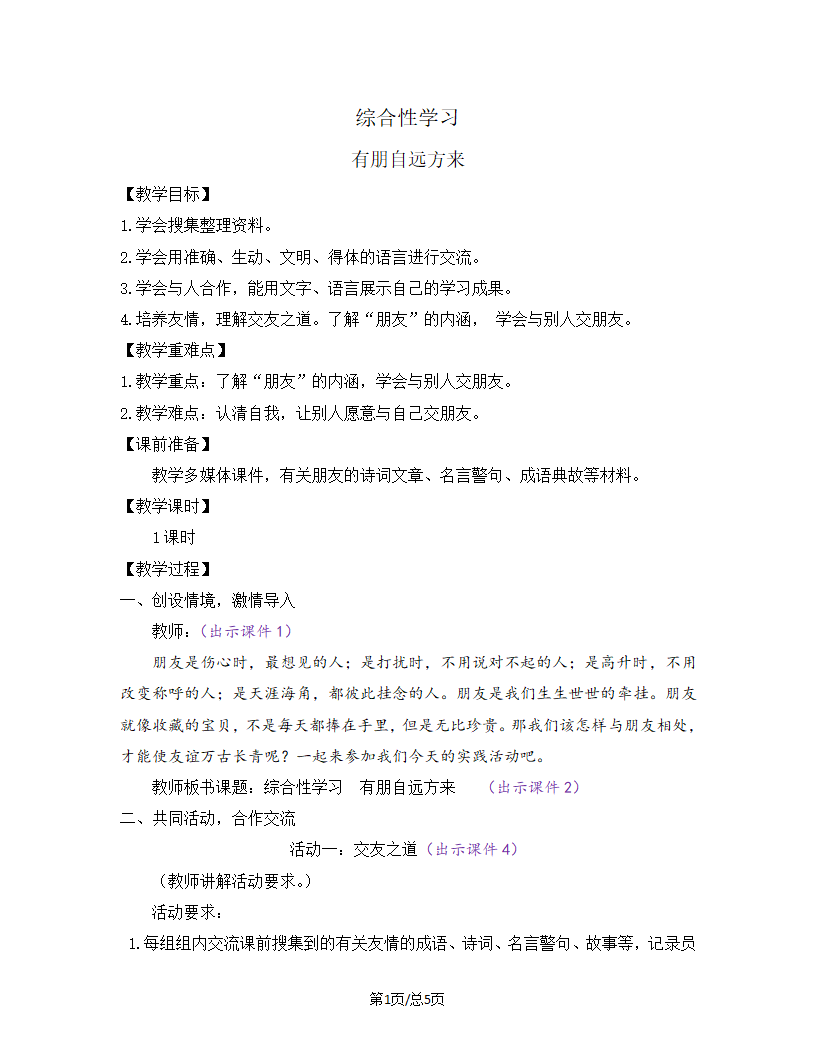 综合性学习

有朋自远方来

【教学目标】

1.学会搜集整理资料。

2.学会用准确、生动、文明、得体的语言进行交流。

3.学会与人合作，能用文字、语言展示自己的学习成果。

4.培养友情，理解交友之道。了解“朋友”的内涵， 学会与别人交朋友。

【教学重难点】

1.教学重点：了解“朋友”的内涵，学会与别人交朋友。

2.教学难点：认清自我，让别人愿意与自己交朋友。

【课前准备】

教学多媒体课件，有关朋友的诗词文章、名言警句、成语典故等材料。

【教学课时】

1课时

【教学过程】

一、创设情境，激情导入

教师：（出示课件1）

朋友是伤心时，最想见的人；是打扰时，不用说对不起的人；是高升时，不用改变称呼的人；是天涯海角，都彼此挂念的人。朋友是我们生生世世的牵挂。朋友就像收藏的宝贝，不是每天都捧在手里，但是无比珍贵。那我们该怎样与朋友相处，才能使友谊万古长青呢？一起来参加我们今天的实践活动吧。

教师板书课题：综合性学习 有朋自远方来 （出示课件2）

二、共同活动，合作交流

活动一：交友之道（出示课件4）

（教师讲解活动要求。）

活动要求：

1.每组组内交流课前搜集到的有关友情的成语、诗词、名言警句、故事等，记录员

第1页/总5页